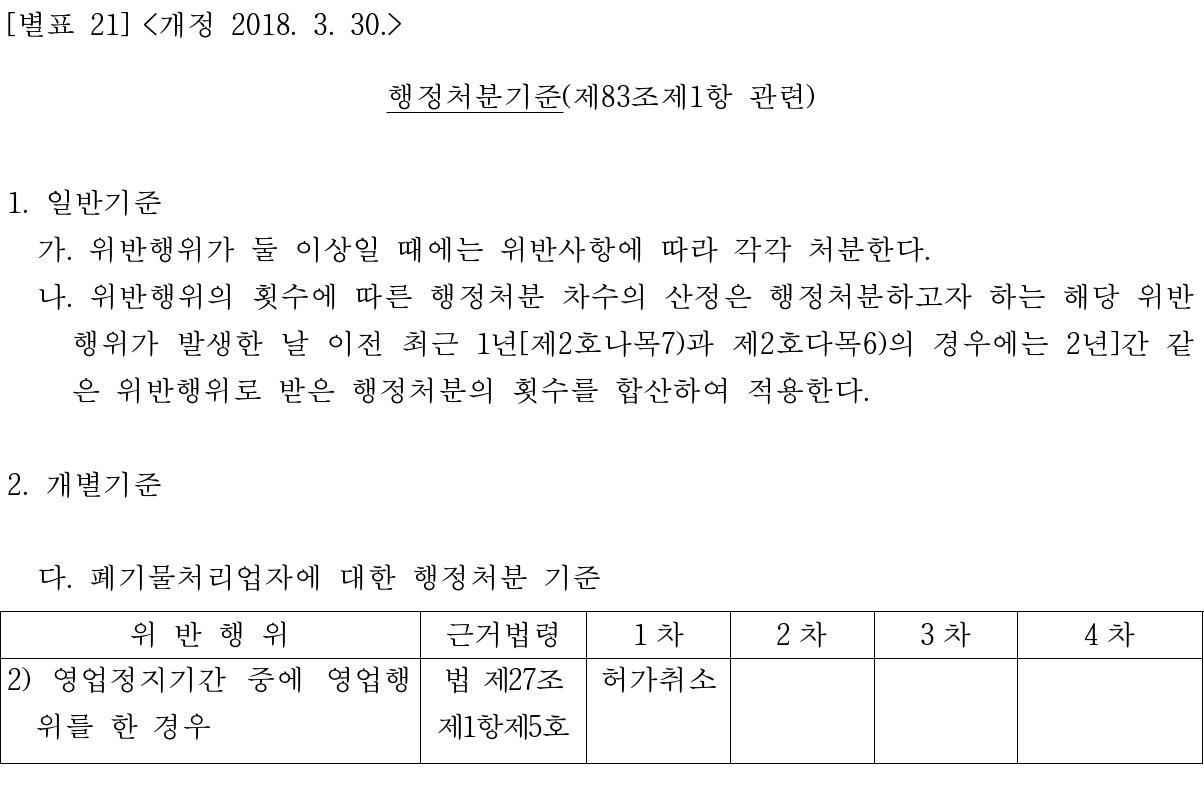 [별표 21] <개정 2018. 3. 30.>

행정처분기준(제83조제1항 관련)

1. 일반기준

가. 위반행위가 둘 이상일 때에는 위반사항에 따라 각각 처분한다.

나. 위반행위의 횟수에 따른 행정처분 차수의 산정은 행정처분하고자 하는 해당 위반행위가 발생한 날 이전 최근 1년[제2호나목7)과 제2호다목6)의 경우에는 2년]간 같은 위반행위로 받은 행정처분의 횟수를 합산하여 적용한다.

2. 개별기준

다. 폐기물처리업자에 대한 행정처분 기준

| 위 반 행 위 | 근거법령 | 1 차 | 2 차 | 3 차 | 4 차 |
|---|---|---|---|---|---|
| 2) 영업정지기간 중에 영업행위를 한 경우 | 법 제27조 제1항제5호 | 허가취소 | | | |